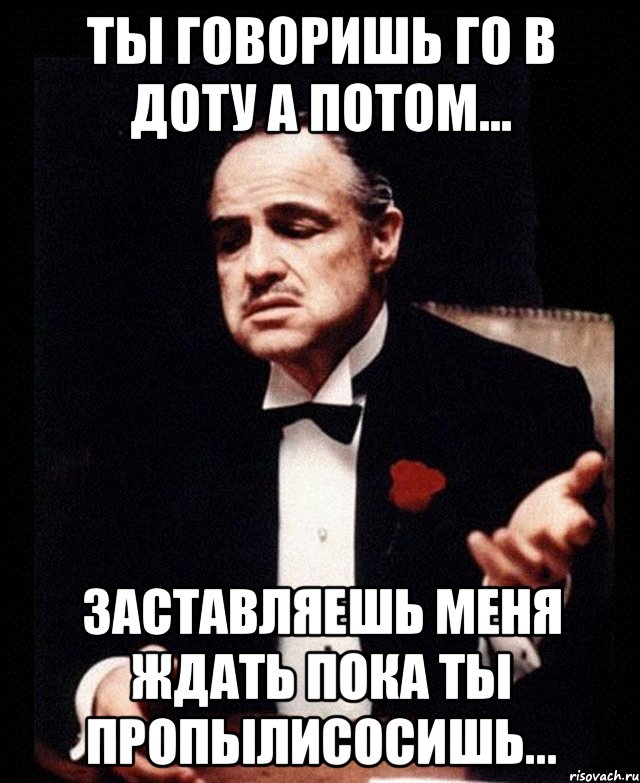 ТЫ ГОВОРИШЬ ГО В ДОТУ А ПОТОМ...

ЗАСТАВЛЯЕШЬ МЕНЯ ЖДАТЬ ПОКА ТЫ ПРОПЫЛИСОСИШЬ...

risovach.ru